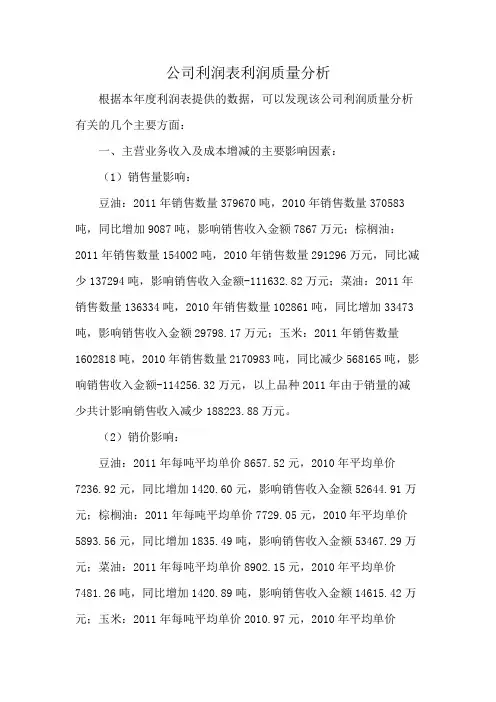 公司利润表利润质量分析

根据本年度利润表提供的数据，可以发现该公司利润质量分析有关的几个主要方面：

一、主营业务收入及成本增减的主要影响因素：

（1）销售量影响：

豆油：2011 年销售数量 379670 吨，2010 年销售数量 370583 吨，同比增加 9087 吨，影响销售收入金额 7867 万元；棕榈油：2011 年销售数量 154002 吨，2010 年销售数量 291296 万元，同比减少 137294 吨，影响销售收入金额-111632.82 万元；菜油：2011 年销售数量 136334 吨，2010 年销售数量 102861 吨，同比增加 33473 吨，影响销售收入金额 29798.17 万元；玉米：2011 年销售数量 1602818 吨，2010 年销售数量 2170983 吨，同比减少 568165 吨，影响销售收入金额-114256.32 万元，以上品种 2011 年由于销量的减少共计影响销售收入减少 188223.88 万元。

（2）销价影响：

豆油：2011 年每吨平均单价 8657.52 元，2010 年平均单价 7236.92 元，同比增加 1420.60 元，影响销售收入金额 52644.91 万元；棕榈油：2011 年每吨平均单价 7729.05 元，2010 年平均单价 5893.56 元，同比增加 1835.49 吨，影响销售收入金额 53467.29 万元；菜油：2011 年每吨平均单价 8902.15 元，2010 年平均单价 7481.26 吨，同比增加 1420.89 吨，影响销售收入金额 14615.42 万元；玉米：2011 年每吨平均单价 2010.97 元，2010 年平均单价